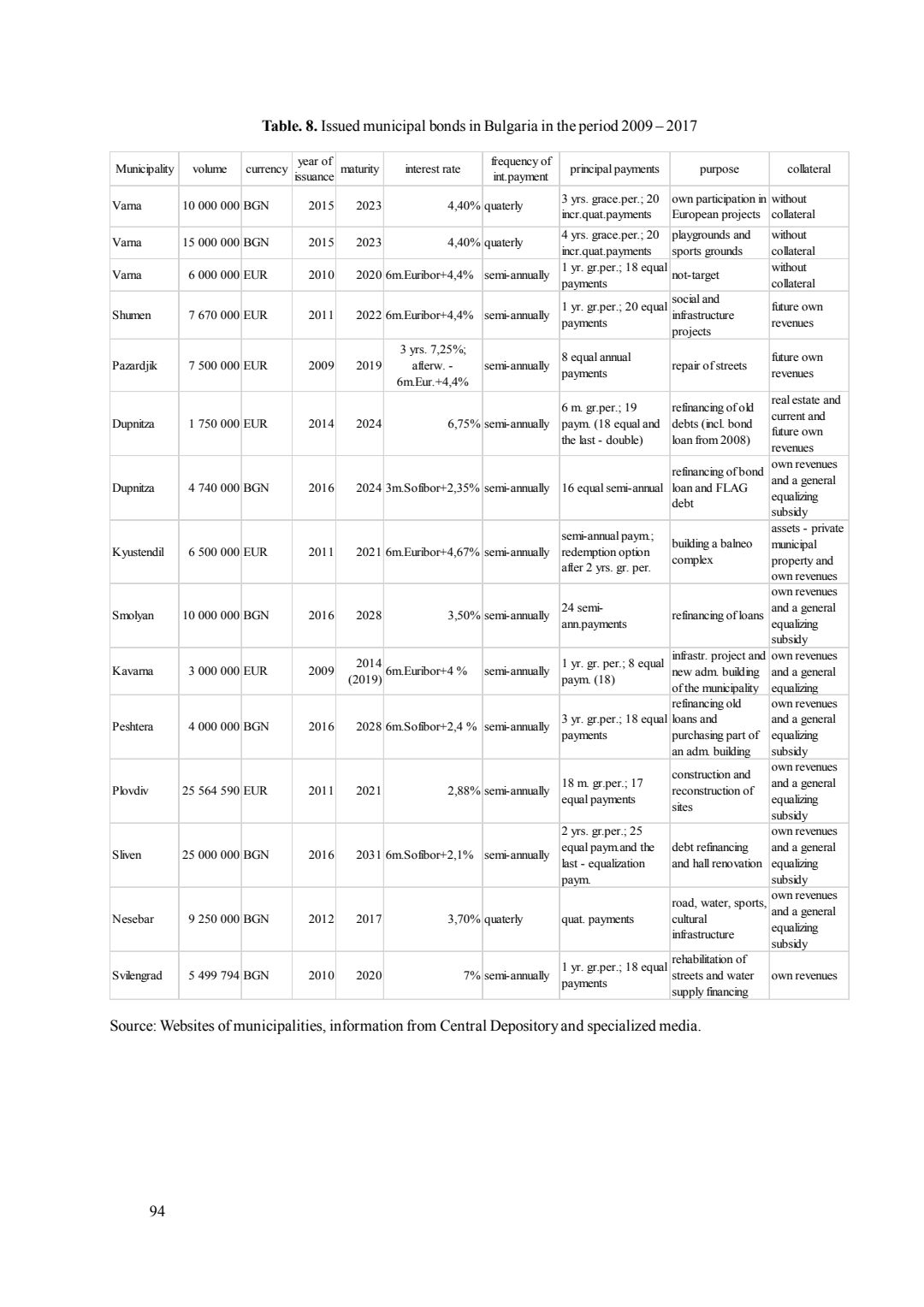 **Table. 8.** Issued municipal bonds in Bulgaria in the period 2009 – 2017

| Municipality | volume | currency | year of issuance | maturity | interest rate | frequency of int.payment | principal payments | purpose | collateral |
|---|---|---|---|---|---|---|---|---|---|
| Varna | 10 000 000 | BGN | 2015 | 2023 | 4,40% | quaterly | 3 yrs. grace.per.; 20 incr.quat.payments | own participation in European projects | without collateral |
| Varna | 15 000 000 | BGN | 2015 | 2023 | 4,40% | quaterly | 4 yrs. grace.per.; 20 incr.quat.payments | playgrounds and sports grounds | without collateral |
| Varna | 6 000 000 | EUR | 2010 | 2020 | 6m.Euribor+4,4% | semi-annually | 1 yr. gr.per.; 18 equal payments | not-target | without collateral |
| Shumen | 7 670 000 | EUR | 2011 | 2022 | 6m.Euribor+4,4% | semi-annually | 1 yr. gr.per.; 20 equal payments | social and infrastructure projects | future own revenues |
| Pazardjik | 7 500 000 | EUR | 2009 | 2019 | 3 yrs. 7,25%; afterw. - 6m.Eur.+4,4% | semi-annually | 8 equal annual payments | repair of streets | future own revenues |
| Dupnitza | 1 750 000 | EUR | 2014 | 2024 | 6,75% | semi-annually | 6 m. gr.per.; 19 paym. (18 equal and the last - double) | refinancing of old debts (incl. bond loan from 2008) | real estate and current and future own revenues |
| Dupnitza | 4 740 000 | BGN | 2016 | 2024 | 3m.Sofibor+2,35% | semi-annually | 16 equal semi-annual | refinancing of bond loan and FLAG debt | own revenues and a general equalizing subsidy |
| Kyustendil | 6 500 000 | EUR | 2011 | 2021 | 6m.Euribor+4,67% | semi-annually | semi-annual paym.; redemption option after 2 yrs. gr. per. | building a balneo complex | assets - private municipal property and own revenues |
| Smolyan | 10 000 000 | BGN | 2016 | 2028 | 3,50% | semi-annually | 24 semi-ann.payments | refinancing of loans | own revenues and a general equalizing subsidy |
| Kavarna | 3 000 000 | EUR | 2009 | 2014 (2019) | 6m.Euribor+4 % | semi-annually | 1 yr. gr. per.; 8 equal paym. (18) | infrastr. project and new adm. building of the municipality | own revenues and a general equalizing |
| Peshtera | 4 000 000 | BGN | 2016 | 2028 | 6m.Sofibor+2,4 % | semi-annually | 3 yr. gr.per.; 18 equal payments | refinancing old loans and purchasing part of an adm. building | own revenues and a general equalizing subsidy |
| Plovdiv | 25 564 590 | EUR | 2011 | 2021 | 2,88% | semi-annually | 18 m. gr.per.; 17 equal payments | construction and reconstruction of sites | own revenues and a general equalizing subsidy |
| Sliven | 25 000 000 | BGN | 2016 | 2031 | 6m.Sofibor+2,1% | semi-annually | 2 yrs. gr.per.; 25 equal paym.and the last - equalization paym. | debt refinancing and hall renovation | own revenues and a general equalizing subsidy |
| Nesebar | 9 250 000 | BGN | 2012 | 2017 | 3,70% | quaterly | quat. payments | road, water, sports, cultural infrastructure | own revenues and a general equalizing subsidy |
| Svilengrad | 5 499 794 | BGN | 2010 | 2020 | 7% | semi-annually | 1 yr. gr.per.; 18 equal payments | rehabilitation of streets and water supply financing | own revenues |

Source: Websites of municipalities, information from Central Depository and specialized media.

94